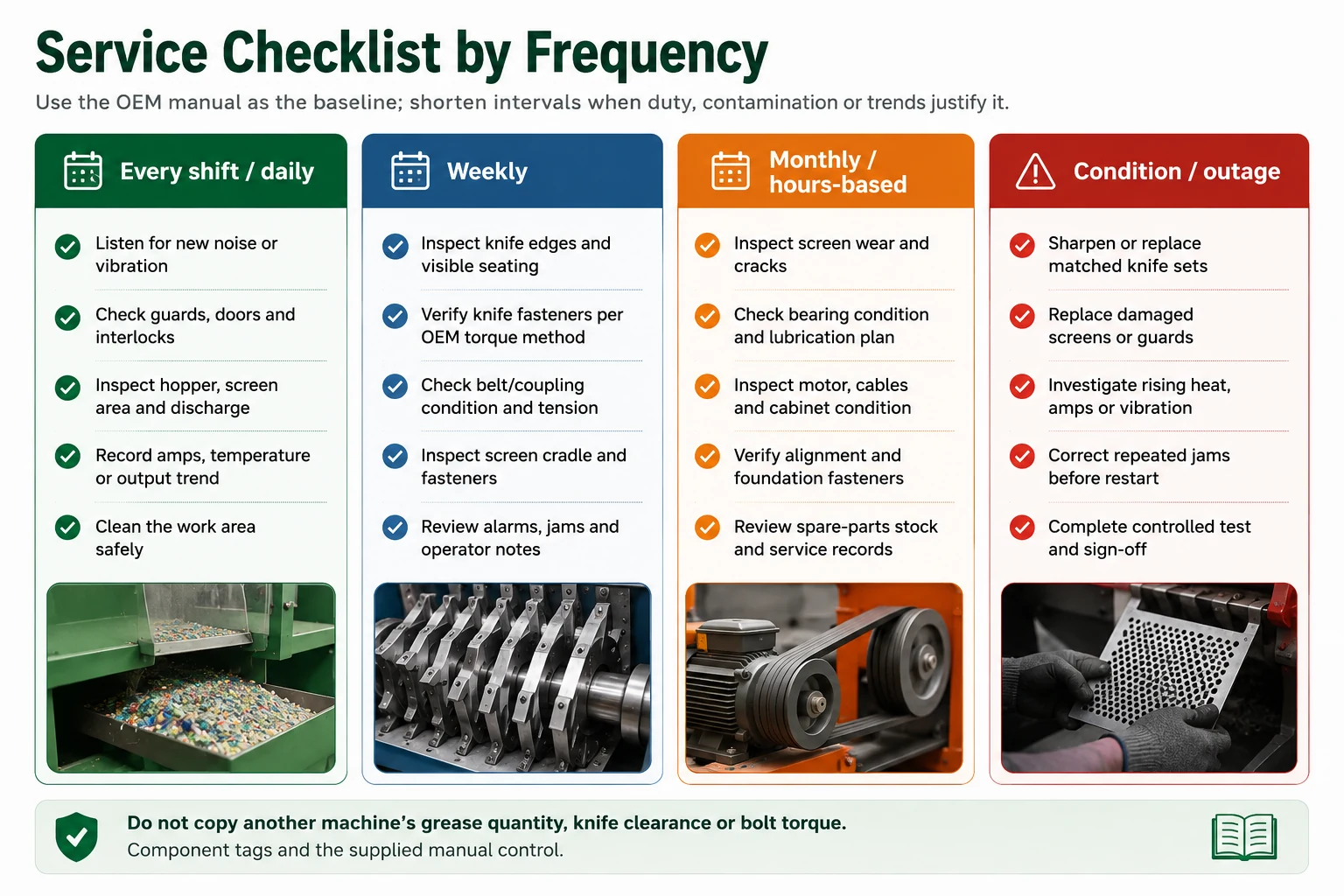 Service Checklist by Frequency

Use the OEM manual as the baseline; shorten intervals when duty, contamination or trends justify it.

Every shift / daily

Listen for new noise or vibration

Check guards, doors and interlocks

Inspect hopper, screen area and discharge

Record amps, temperature or output trend

Clean the work area safely

Weekly

Inspect knife edges and visible seating

Verify knife fasteners per OEM torque method

Check belt/coupling condition and tension

Inspect screen cradle and fasteners

Review alarms, jams and operator notes

Monthly / hours-based

Inspect screen wear and cracks

Check bearing condition and lubrication plan

Inspect motor, cables and cabinet condition

Verify alignment and foundation fasteners

Review spare-parts stock and service records

Condition / outage

Sharpen or replace matched knife sets

Replace damaged screens or guards

Investigate rising heat, amps or vibration

Correct repeated jams before restart

Complete controlled test and sign-off

Do not copy another machine's grease quantity, knife clearance or bolt torque.
Component tags and the supplied manual control.